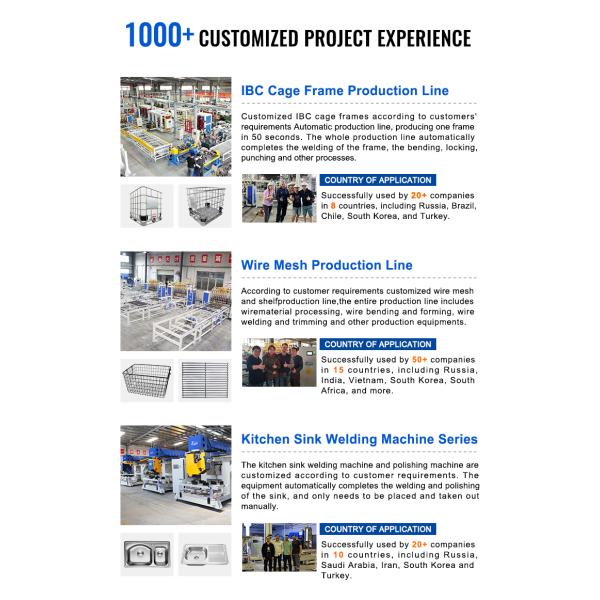 1000+ CUSTOMIZED PROJECT EXPERIENCE

IBC Cage Frame Production Line

Customized IBC cage frames according to customers' requirements Automatic production line, producing one frame in 50 seconds. The whole production line automatically completes the welding of the frame, the bending, locking, punching and other processes.

COUNTRY OF APPLICATION

Successfully used by 20+ companies in 8 countries, including Russia, Brazil, Chile, South Korea, and Turkey.

Wire Mesh Production Line

According to customer requirements customized wire mesh and shelfproduction line,the entire production line includes wirematerial processing, wire bending and forming, wire welding and trimming and other production equipments.

COUNTRY OF APPLICATION

Successfully used by 50+ companies in 15 countries, including Russia, India, Vietnam, South Korea, South Africa, and more.

Kitchen Sink Welding Machine Series

The kitchen sink welding machine and polishing machine are customized according to customer requirements. The equipment automatically completes the welding and polishing of the sink, and only needs to be placed and taken out manually.

COUNTRY OF APPLICATION

Successfully used by 20+ companies in 10 countries, including Russia, Saudi Arabia, Iran, South Korea and Turkey.